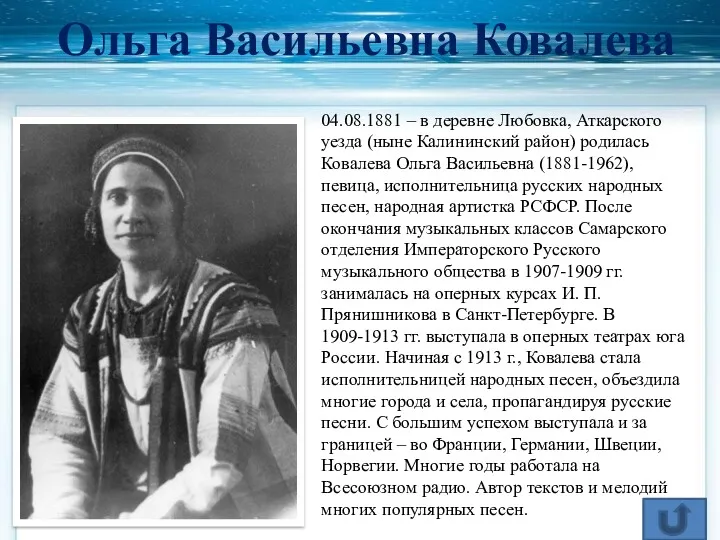 Ольга Васильевна Ковалева

04.08.1881 – в деревне Любовка, Аткарского уезда (ныне Калининский район) родилась Ковалева Ольга Васильевна (1881-1962), певица, исполнительница русских народных песен, народная артистка РСФСР. После окончания музыкальных классов Самарского отделения Императорского Русского музыкального общества в 1907-1909 гг. занималась на оперных курсах И. П. Прянишникова в Санкт-Петербурге. В 1909-1913 гг. выступала в оперных театрах юга России. Начиная с 1913 г., Ковалева стала исполнительницей народных песен, объездила многие города и села, пропагандируя русские песни. С большим успехом выступала и за границей – во Франции, Германии, Швеции, Норвегии. Многие годы работала на Всесоюзном радио. Автор текстов и мелодий многих популярных песен.